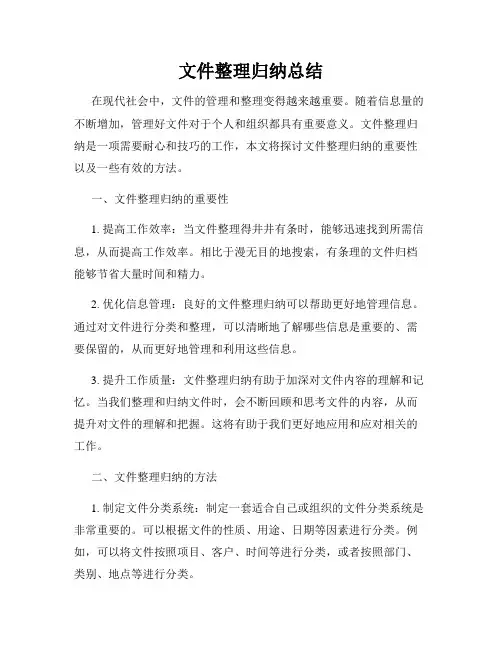 文件整理归纳总结

在现代社会中，文件的管理和整理变得越来越重要。随着信息量的不断增加，管理好文件对于个人和组织都具有重要意义。文件整理归纳是一项需要耐心和技巧的工作，本文将探讨文件整理归纳的重要性以及一些有效的方法。

一、文件整理归纳的重要性

1. 提高工作效率：当文件整理得井井有条时，能够迅速找到所需信息，从而提高工作效率。相比于漫无目的地搜索，有条理的文件归档能够节省大量时间和精力。

2. 优化信息管理：良好的文件整理归纳可以帮助更好地管理信息。通过对文件进行分类和整理，可以清晰地了解哪些信息是重要的、需要保留的，从而更好地管理和利用这些信息。

3. 提升工作质量：文件整理归纳有助于加深对文件内容的理解和记忆。当我们整理和归纳文件时，会不断回顾和思考文件的内容，从而提升对文件的理解和把握。这将有助于我们更好地应用和应对相关的工作。

二、文件整理归纳的方法

1. 制定文件分类系统：制定一套适合自己或组织的文件分类系统是非常重要的。可以根据文件的性质、用途、日期等因素进行分类。例如，可以将文件按照项目、客户、时间等进行分类，或者按照部门、类别、地点等进行分类。